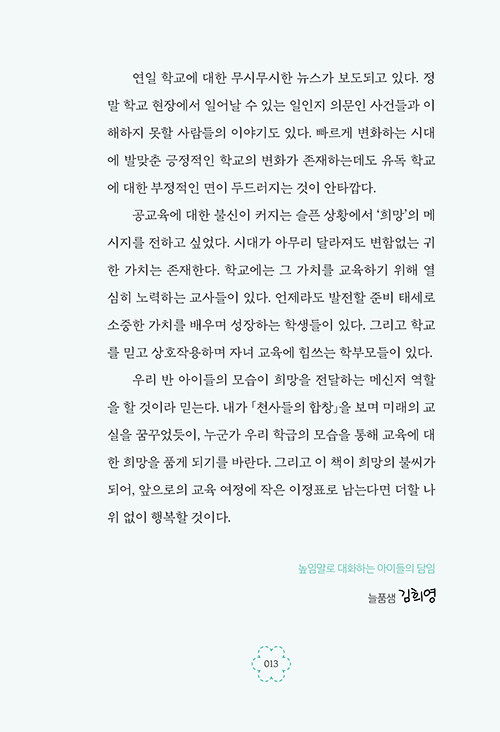 연일 학교에 대한 무시무시한 뉴스가 보도되고 있다. 정말 학교 현장에서 일어날 수 있는 일인지 의문인 사건들과 이해하지 못할 사람들의 이야기도 있다. 빠르게 변화하는 시대에 발맞춘 긍정적인 학교의 변화가 존재하는데도 유독 학교에 대한 부정적인 면이 두드러지는 것이 안타깝다.

공교육에 대한 불신이 커지는 슬픈 상황에서 '희망'의 메시지를 전하고 싶었다. 시대가 아무리 달라져도 변함없는 귀한 가치는 존재한다. 학교에는 그 가치를 교육하기 위해 열심히 노력하는 교사들이 있다. 언제라도 발전할 준비 태세로 소중한 가치를 배우며 성장하는 학생들이 있다. 그리고 학교를 믿고 상호작용하며 자녀 교육에 힘쓰는 학부모들이 있다.

우리 반 아이들의 모습이 희망을 전달하는 메신저 역할을 할 것이라 믿는다. 내가 「천사들의 합창」을 보며 미래의 교실을 꿈꾸었듯이, 누군가 우리 학급의 모습을 통해 교육에 대한 희망을 품게 되기를 바란다. 그리고 이 책이 희망의 불씨가 되어, 앞으로의 교육 여정에 작은 이정표로 남는다면 더할 나위 없이 행복할 것이다.

높임말로 대화하는 아이들의 담임

늘품샘 김희영

013